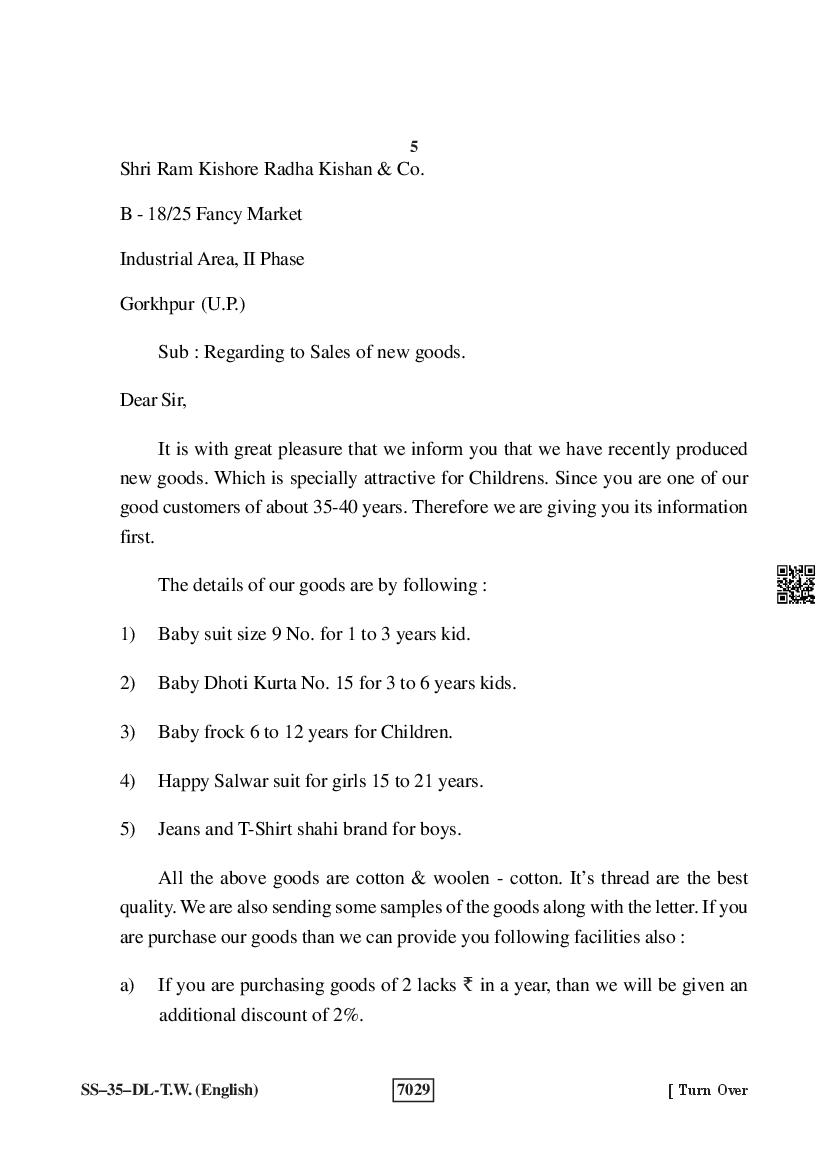 5

Shri Ram Kishore Radha Kishan & Co.

B - 18/25 Fancy Market

Industrial Area, II Phase

Gorkhpur (U.P.)

Sub : Regarding to Sales of new goods.

Dear Sir,

It is with great pleasure that we inform you that we have recently produced new goods. Which is specially attractive for Childrens. Since you are one of our good customers of about 35-40 years. Therefore we are giving you its information first.

The details of our goods are by following :

1) Baby suit size 9 No. for 1 to 3 years kid.

2) Baby Dhoti Kurta No. 15 for 3 to 6 years kids.

3) Baby frock 6 to 12 years for Children.

4) Happy Salwar suit for girls 15 to 21 years.

5) Jeans and T-Shirt shahi brand for boys.

All the above goods are cotton & woolen - cotton. It's thread are the best quality. We are also sending some samples of the goods along with the letter. If you are purchase our goods than we can provide you following facilities also :

a) If you are purchasing goods of 2 lacks ₹ in a year, than we will be given an additional discount of 2%.

SS–35–DL-T.W. (English) 7029 [ Turn Over